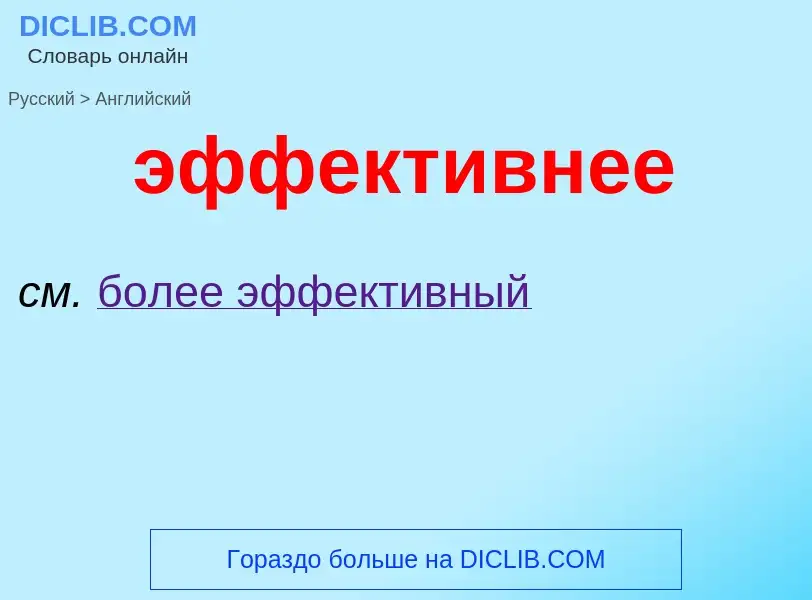 DICLIB.COM
Словарь онлайн

Русский > Английский

эффективнее

см. более эффективный

Гораздо больше на DICLIB.COM